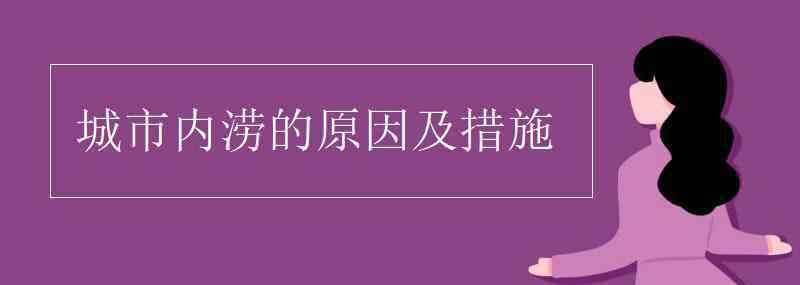 城市内涝的原因及措施